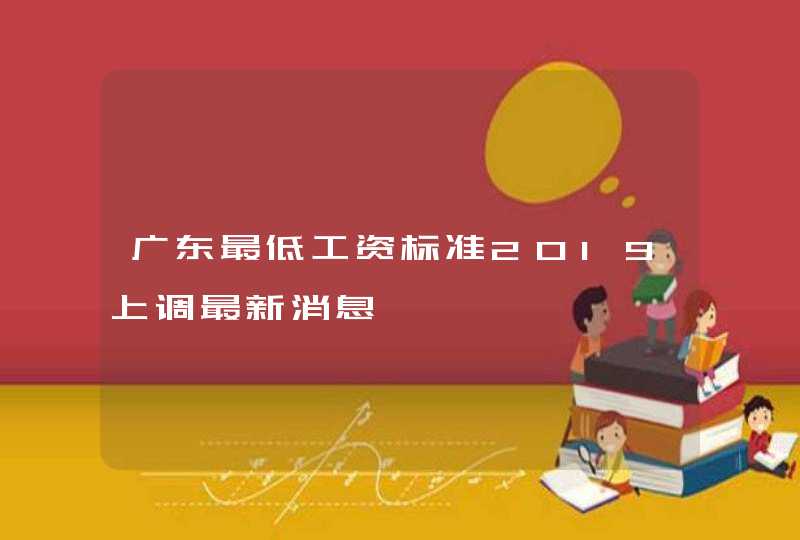 广东最低工资标准2019上调最新消息